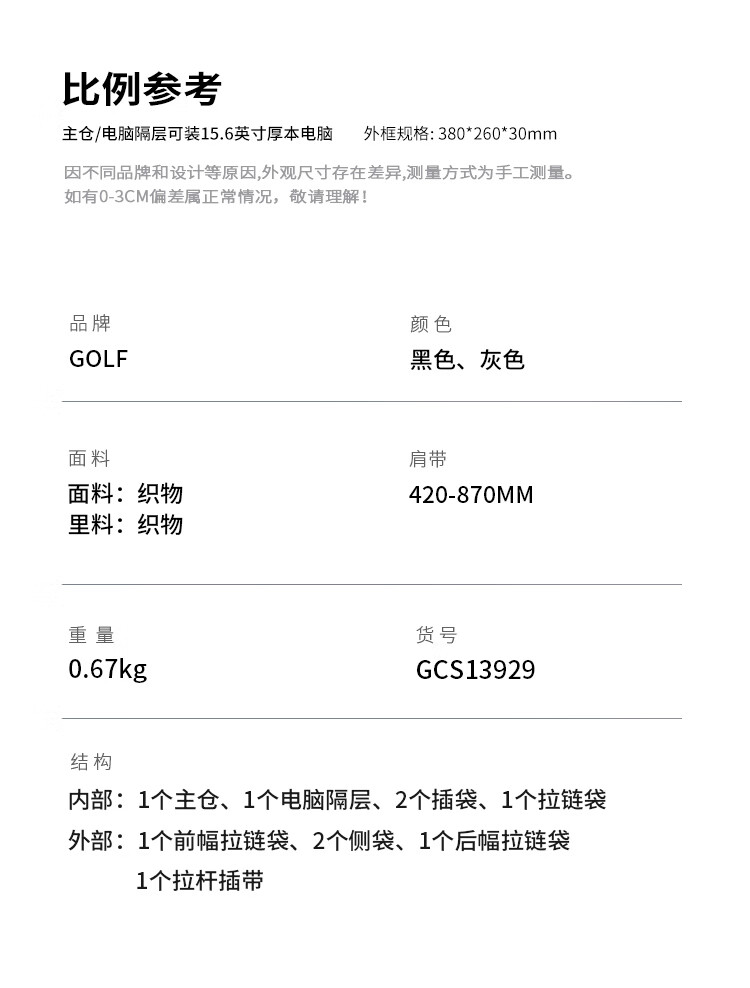 比例参考

主仓/电脑隔层可装15.6英寸厚本电脑　　外框规格: 380*260*30mm

因不同品牌和设计等原因,外观尺寸存在差异,测量方式为手工测量。
如有0-3CM偏差属正常情况，敬请理解！

品牌
GOLF

颜色
黑色、灰色

面料
面料：织物
里料：织物

肩带
420-870MM

重量
0.67kg

货号
GCS13929

结构
内部：1个主仓、1个电脑隔层、2个插袋、1个拉链袋
外部：1个前幅拉链袋、2个侧袋、1个后幅拉链袋
1个拉杆插带